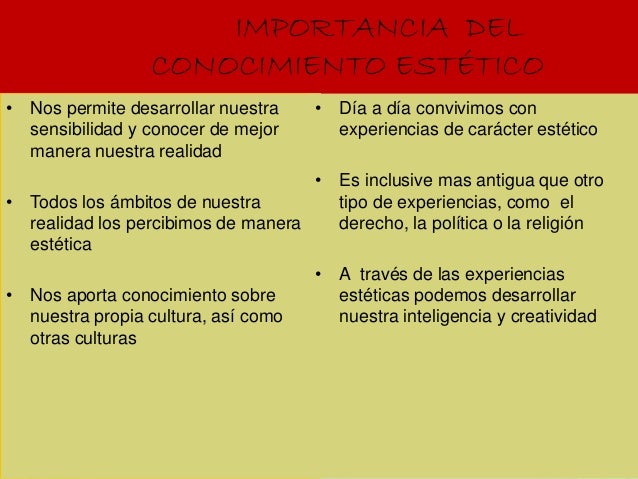 IMPORTANCIA DEL CONOCIMIENTO ESTÉTICO

• Nos permite desarrollar nuestra sensibilidad y conocer de mejor manera nuestra realidad

• Todos los ámbitos de nuestra realidad los percibimos de manera estética

• Nos aporta conocimiento sobre nuestra propia cultura, así como otras culturas

• Día a día convivimos con experiencias de carácter estético

• Es inclusive mas antigua que otro tipo de experiencias, como el derecho, la política o la religión

• A través de las experiencias estéticas podemos desarrollar nuestra inteligencia y creatividad